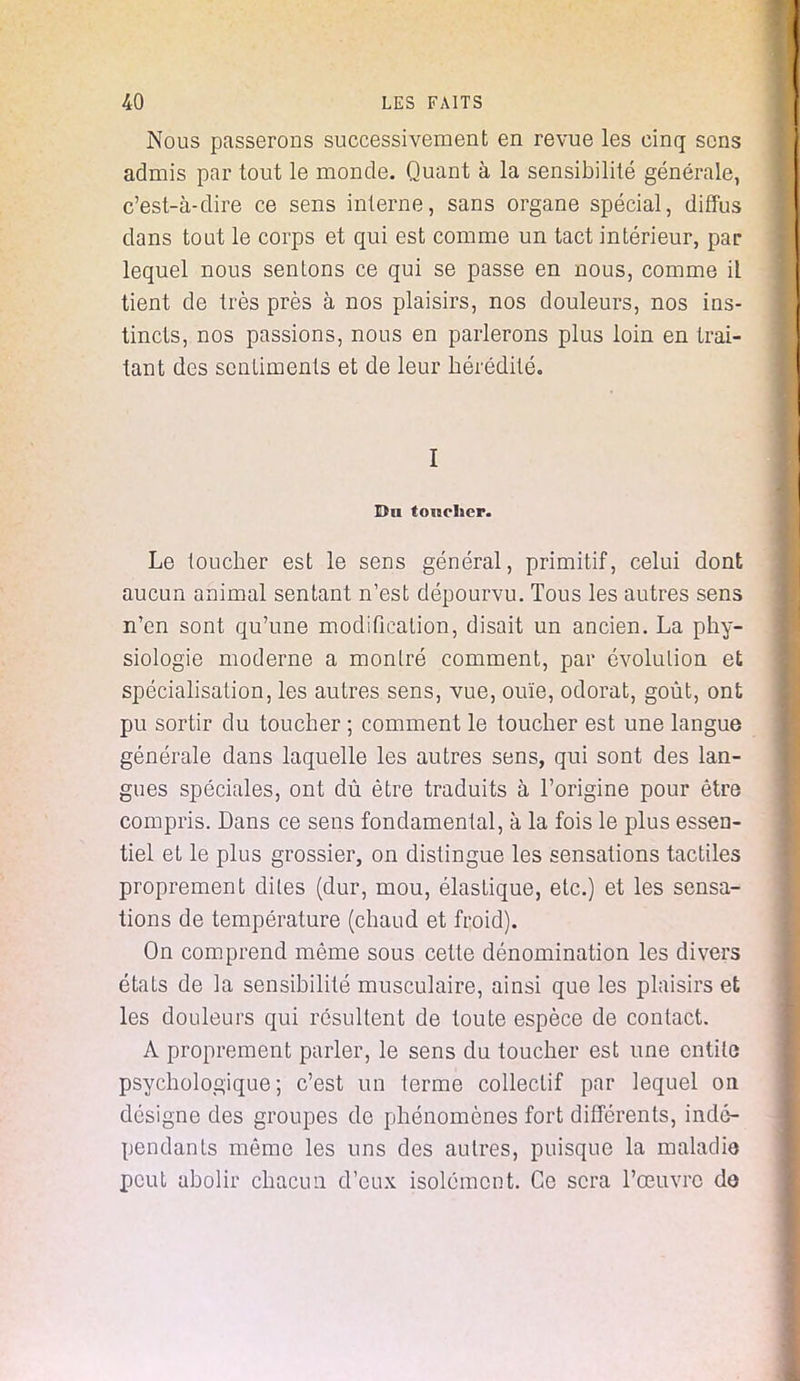 40 LES FAITS

Nous passerons successivement en revue les cinq sens admis par tout le monde. Quant à la sensibilité générale, c'est-à-dire ce sens interne, sans organe spécial, diffus dans tout le corps et qui est comme un tact intérieur, par lequel nous sentons ce qui se passe en nous, comme il tient de très près à nos plaisirs, nos douleurs, nos instincts, nos passions, nous en parlerons plus loin en traitant des sentiments et de leur hérédité.

I

Du toucher.

Le toucher est le sens général, primitif, celui dont aucun animal sentant n'est dépourvu. Tous les autres sens n'en sont qu'une modification, disait un ancien. La physiologie moderne a montré comment, par évolution et spécialisation, les autres sens, vue, ouïe, odorat, goût, ont pu sortir du toucher ; comment le toucher est une langue générale dans laquelle les autres sens, qui sont des langues spéciales, ont dû être traduits à l'origine pour être compris. Dans ce sens fondamental, à la fois le plus essentiel et le plus grossier, on distingue les sensations tactiles proprement dites (dur, mou, élastique, etc.) et les sensations de température (chaud et froid).

On comprend même sous cette dénomination les divers états de la sensibilité musculaire, ainsi que les plaisirs et les douleurs qui résultent de toute espèce de contact.

A proprement parler, le sens du toucher est une entité psychologique; c'est un terme collectif par lequel on désigne des groupes de phénomènes fort différents, indépendants même les uns des autres, puisque la maladie peut abolir chacun d'eux isolément. Ce sera l'œuvre de